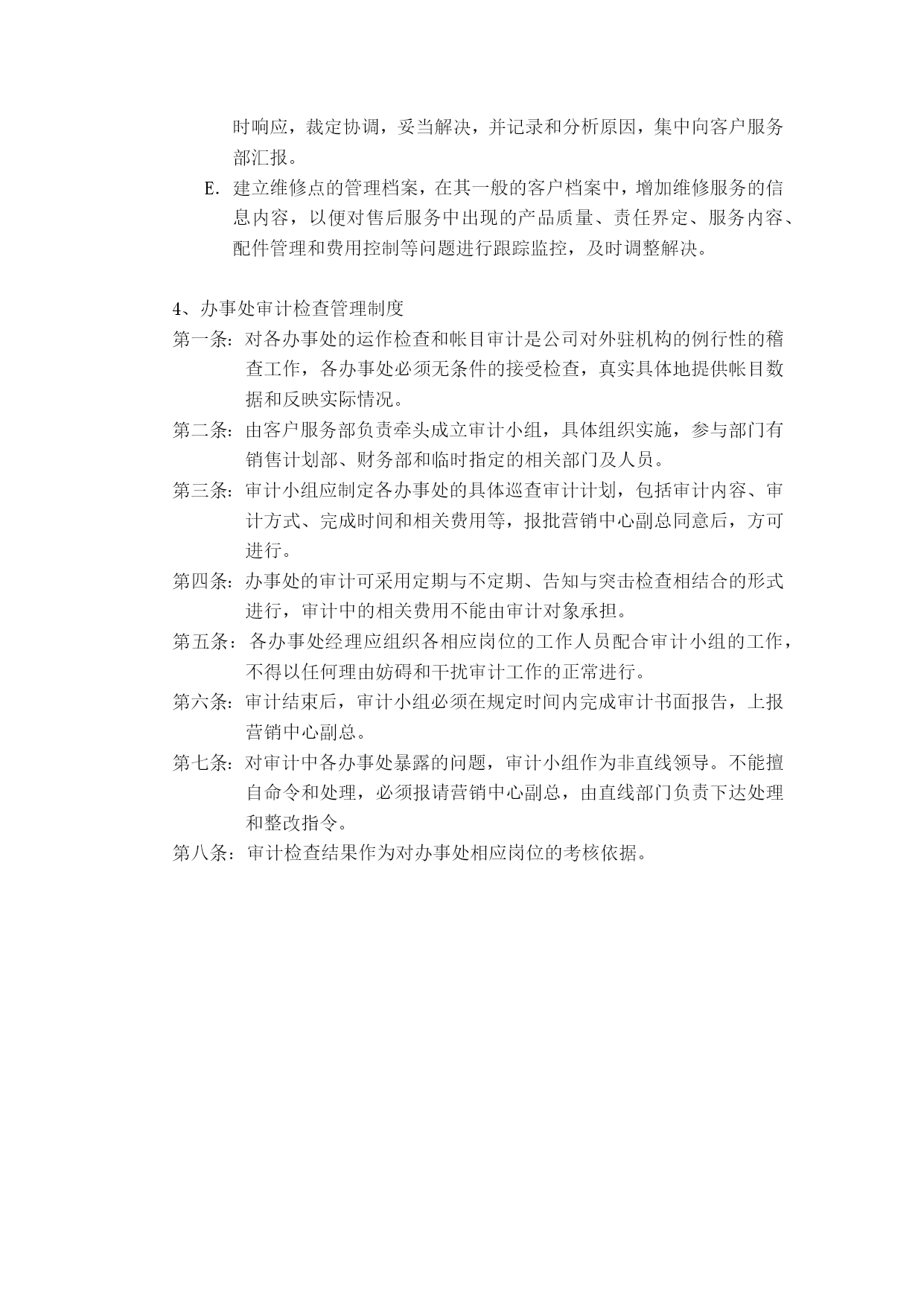 时响应，裁定协调，妥当解决，并记录和分析原因，集中向客户服务部汇报。

E. 建立维修点的管理档案，在其一般的客户档案中，增加维修服务的信息内容，以便对售后服务中出现的产品质量、责任界定、服务内容、配件管理和费用控制等问题进行跟踪监控，及时调整解决。

4、办事处审计检查管理制度

第一条：对各办事处的运作检查和帐目审计是公司对外驻机构的例行性的稽查工作，各办事处必须无条件的接受检查，真实具体地提供帐目数据和反映实际情况。

第二条：由客户服务部负责牵头成立审计小组，具体组织实施，参与部门有销售计划部、财务部和临时指定的相关部门及人员。

第三条：审计小组应制定各办事处的具体巡查审计计划，包括审计内容、审计方式、完成时间和相关费用等，报批营销中心副总同意后，方可进行。

第四条：办事处的审计可采用定期与不定期、告知与突击检查相结合的形式进行，审计中的相关费用不能由审计对象承担。

第五条：各办事处经理应组织各相应岗位的工作人员配合审计小组的工作，不得以任何理由妨碍和干扰审计工作的正常进行。

第六条：审计结束后，审计小组必须在规定时间内完成审计书面报告，上报营销中心副总。

第七条：对审计中各办事处暴露的问题，审计小组作为非直线领导。不能擅自命令和处理，必须报请营销中心副总，由直线部门负责下达处理和整改指令。

第八条：审计检查结果作为对办事处相应岗位的考核依据。